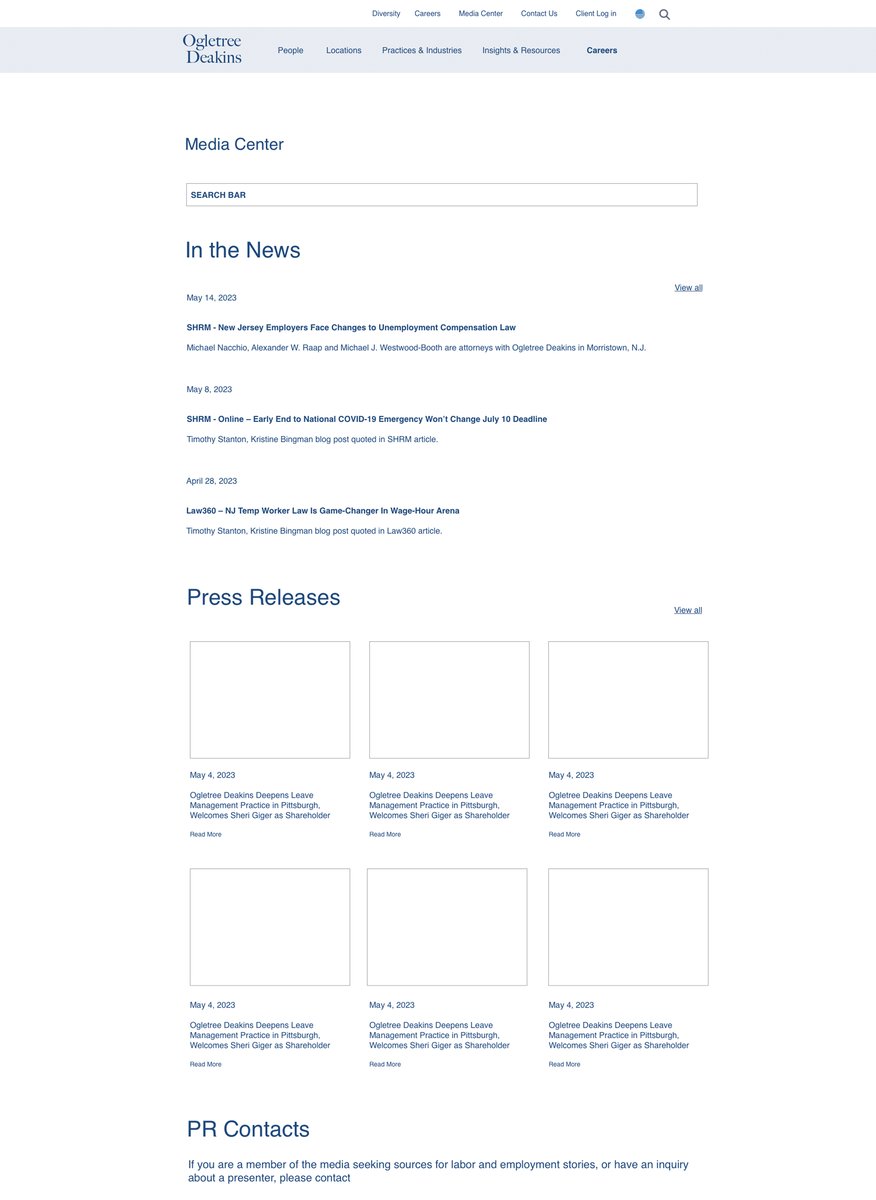 Diversity Careers Media Center Contact Us Client Log in

Ogletree Deakins

People Locations Practices & Industries Insights & Resources Careers

Media Center

SEARCH BAR

In the News

View all

May 14, 2023

SHRM - New Jersey Employers Face Changes to Unemployment Compensation Law

Michael Nacchio, Alexander W. Raap and Michael J. Westwood-Booth are attorneys with Ogletree Deakins in Morristown, N.J.

May 8, 2023

SHRM - Online – Early End to National COVID-19 Emergency Won't Change July 10 Deadline

Timothy Stanton, Kristine Bingman blog post quoted in SHRM article.

April 28, 2023

Law360 – NJ Temp Worker Law Is Game-Changer In Wage-Hour Arena

Timothy Stanton, Kristine Bingman blog post quoted in Law360 article.

Press Releases

View all

May 4, 2023

Ogletree Deakins Deepens Leave Management Practice in Pittsburgh, Welcomes Sheri Giger as Shareholder

Read More

May 4, 2023

Ogletree Deakins Deepens Leave Management Practice in Pittsburgh, Welcomes Sheri Giger as Shareholder

Read More

May 4, 2023

Ogletree Deakins Deepens Leave Management Practice in Pittsburgh, Welcomes Sheri Giger as Shareholder

Read More

May 4, 2023

Ogletree Deakins Deepens Leave Management Practice in Pittsburgh, Welcomes Sheri Giger as Shareholder

Read More

May 4, 2023

Ogletree Deakins Deepens Leave Management Practice in Pittsburgh, Welcomes Sheri Giger as Shareholder

Read More

May 4, 2023

Ogletree Deakins Deepens Leave Management Practice in Pittsburgh, Welcomes Sheri Giger as Shareholder

Read More

PR Contacts

If you are a member of the media seeking sources for labor and employment stories, or have an inquiry about a presenter, please contact